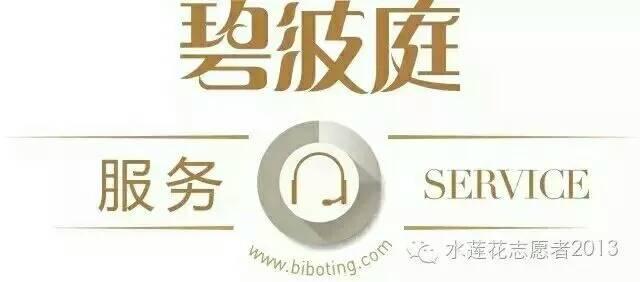 碧波庭

服务

SERVICE

www.biboting.com

水莲花志愿者2013